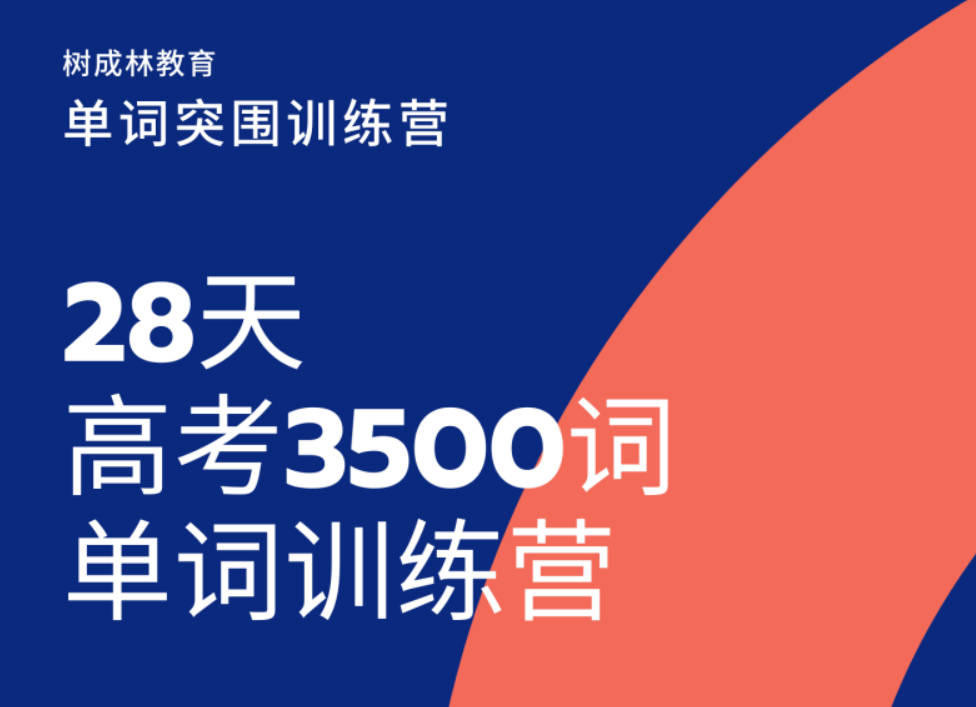 树成林教育
单词突围训练营

28天
高考3500词
单词训练营